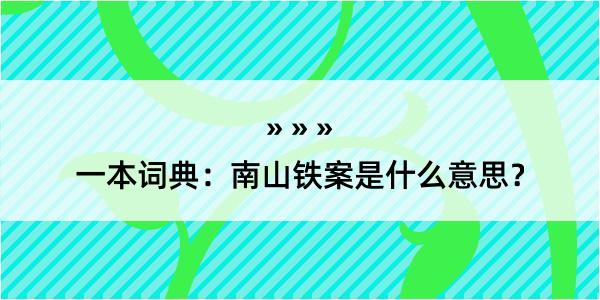 » » »

一本词典：南山铁案是什么意思？